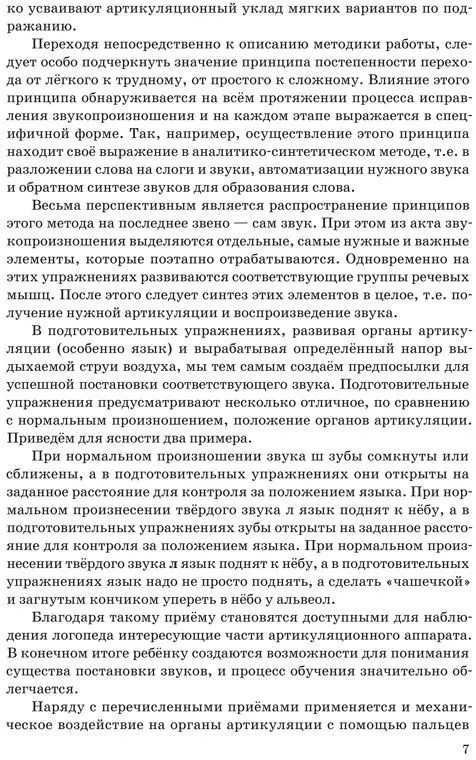 ко усваивают артикуляционный уклад мягких вариантов по подражанию.

Переходя непосредственно к описанию методики работы, следует особо подчеркнуть значение принципа постепенности перехода от лёгкого к трудному, от простого к сложному. Влияние этого принципа обнаруживается на всём протяжении процесса исправления звукопроизношения и на каждом этапе выражается в специфичной форме. Так, например, осуществление этого принципа находит своё выражение в аналитико-синтетическом методе, т.е. в разложении слова на слоги и звуки, автоматизации нужного звука и обратном синтезе звуков для образования слова.

Весьма перспективным является распространение принципов этого метода на последнее звено — сам звук. При этом из акта звукопроизношения выделяются отдельные, самые нужные и важные элементы, которые поэтапно отрабатываются. Одновременно на этих упражнениях развиваются соответствующие группы речевых мышц. После этого следует синтез этих элементов в целое, т.е. получение нужной артикуляции и воспроизведение звука.

В подготовительных упражнениях, развивая органы артикуляции (особенно язык) и вырабатывая определённый напор выдыхаемой струи воздуха, мы тем самым создаём предпосылки для успешной постановки соответствующего звука. Подготовительные упражнения предусматривают несколько отличное, по сравнению с нормальным произношением, положение органов артикуляции. Приведём для ясности два примера.

При нормальном произношении звука ш зубы сомкнуты или сближены, а в подготовительных упражнениях они открыты на заданное расстояние для контроля за положением языка. При нормальном произнесении твёрдого звука л язык поднят к нёбу, а в подготовительных упражнениях зубы открыты на заданное расстояние для контроля за положением языка. При нормальном произнесении твёрдого звука л язык поднят к нёбу, а в подготовительных упражнениях язык надо не просто поднять, а сделать «чашечкой» и загнутым кончиком упереть в нёбо у альвеол.

Благодаря такому приёму становятся доступными для наблюдения логопеда интересующие части артикуляционного аппарата. В конечном итоге ребёнку создаются возможности для понимания существа постановки звуков, и процесс обучения значительно облегчается.

Наряду с перечисленными приёмами применяется и механическое воздействие на органы артикуляции с помощью пальцев

7